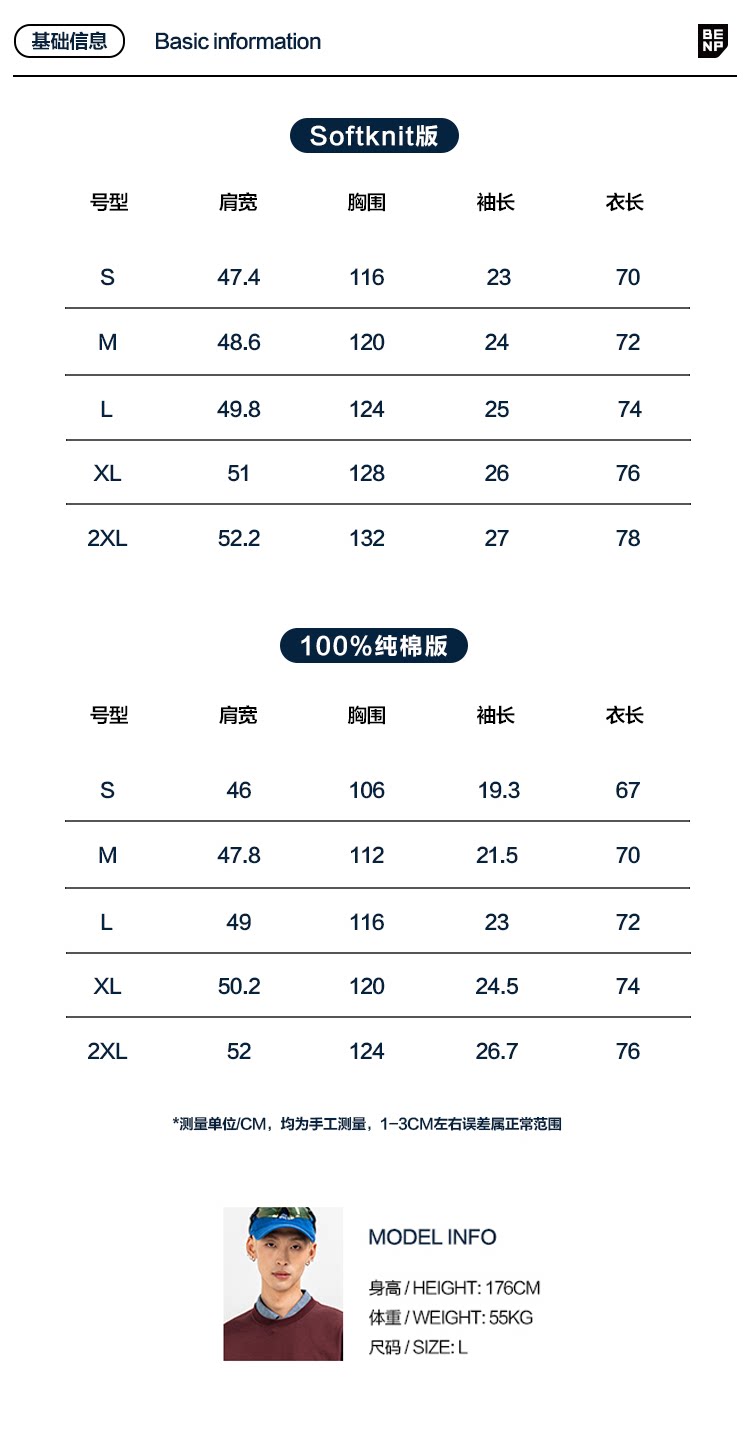 基础信息 Basic information

BE NP

Softknit版

| 号型 | 肩宽 | 胸围 | 袖长 | 衣长 |
|---|---|---|---|---|
| S | 47.4 | 116 | 23 | 70 |
| M | 48.6 | 120 | 24 | 72 |
| L | 49.8 | 124 | 25 | 74 |
| XL | 51 | 128 | 26 | 76 |
| 2XL | 52.2 | 132 | 27 | 78 |

100%纯棉版

| 号型 | 肩宽 | 胸围 | 袖长 | 衣长 |
|---|---|---|---|---|
| S | 46 | 106 | 19.3 | 67 |
| M | 47.8 | 112 | 21.5 | 70 |
| L | 49 | 116 | 23 | 72 |
| XL | 50.2 | 120 | 24.5 | 74 |
| 2XL | 52 | 124 | 26.7 | 76 |

*测量单位/CM，均为手工测量，1-3CM左右误差属正常范围

MODEL INFO

身高 / HEIGHT: 176CM
体重 / WEIGHT: 55KG
尺码 / SIZE: L